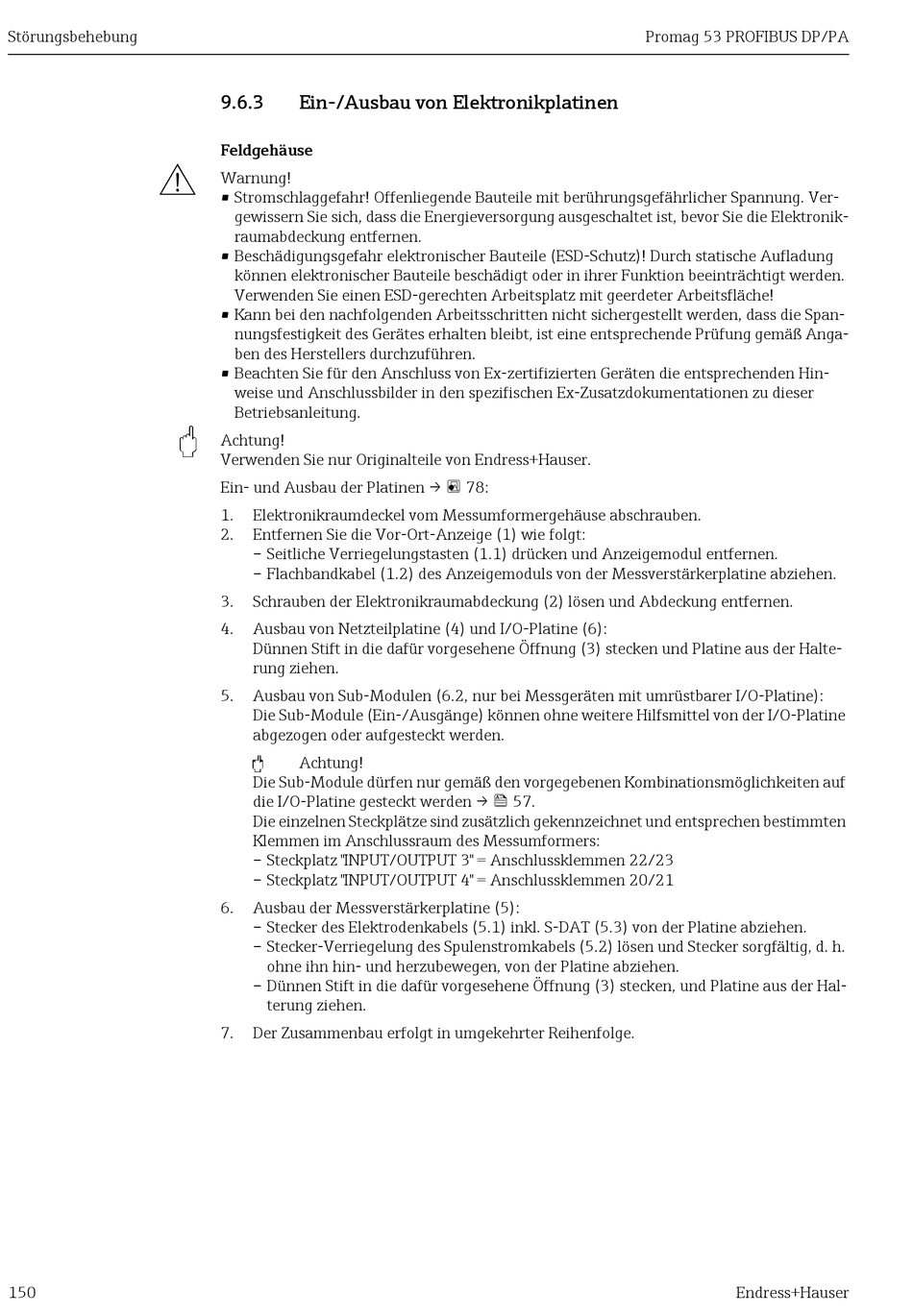 Störungsbehebung

Promag 53 PROFIBUS DP/PA

9.6.3 Ein-/Ausbau von Elektronikplatinen

Feldgehäuse

Warnung!
▪ Stromschlaggefahr! Offenliegende Bauteile mit berührungsgefährlicher Spannung. Vergewissern Sie sich, dass die Energieversorgung ausgeschaltet ist, bevor Sie die Elektronikraumabdeckung entfernen.
▪ Beschädigungsgefahr elektronischer Bauteile (ESD-Schutz)! Durch statische Aufladung können elektronischer Bauteile beschädigt oder in ihrer Funktion beeinträchtigt werden. Verwenden Sie einen ESD-gerechten Arbeitsplatz mit geerdeter Arbeitsfläche!
▪ Kann bei den nachfolgenden Arbeitsschritten nicht sichergestellt werden, dass die Spannungsfestigkeit des Gerätes erhalten bleibt, ist eine entsprechende Prüfung gemäß Angaben des Herstellers durchzuführen.
▪ Beachten Sie für den Anschluss von Ex-zertifizierten Geräten die entsprechenden Hinweise und Anschlussbilder in den spezifischen Ex-Zusatzdokumentationen zu dieser Betriebsanleitung.

Achtung!
Verwenden Sie nur Originalteile von Endress+Hauser.

Ein- und Ausbau der Platinen → 78:

1. Elektronikraumdeckel vom Messumformergehäuse abschrauben.
2. Entfernen Sie die Vor-Ort-Anzeige (1) wie folgt:
– Seitliche Verriegelungstasten (1.1) drücken und Anzeigemodul entfernen.
– Flachbandkabel (1.2) des Anzeigemoduls von der Messverstärkerplatine abziehen.

3. Schrauben der Elektronikraumabdeckung (2) lösen und Abdeckung entfernen.

4. Ausbau von Netzteilplatine (4) und I/O-Platine (6):
Dünnen Stift in die dafür vorgesehene Öffnung (3) stecken und Platine aus der Halterung ziehen.

5. Ausbau von Sub-Modulen (6.2, nur bei Messgeräten mit umrüstbarer I/O-Platine):
Die Sub-Module (Ein-/Ausgänge) können ohne weitere Hilfsmittel von der I/O-Platine abgezogen oder aufgesteckt werden.

Achtung!
Die Sub-Module dürfen nur gemäß den vorgegebenen Kombinationsmöglichkeiten auf die I/O-Platine gesteckt werden → 57.
Die einzelnen Steckplätze sind zusätzlich gekennzeichnet und entsprechen bestimmten Klemmen im Anschlussraum des Messumformers:
– Steckplatz "INPUT/OUTPUT 3" = Anschlussklemmen 22/23
– Steckplatz "INPUT/OUTPUT 4" = Anschlussklemmen 20/21

6. Ausbau der Messverstärkerplatine (5):
– Stecker des Elektrodenkabels (5.1) inkl. S-DAT (5.3) von der Platine abziehen.
– Stecker-Verriegelung des Spulenstromkabels (5.2) lösen und Stecker sorgfältig, d. h. ohne ihn hin- und herzubewegen, von der Platine abziehen.
– Dünnen Stift in die dafür vorgesehene Öffnung (3) stecken, und Platine aus der Halterung ziehen.

7. Der Zusammenbau erfolgt in umgekehrter Reihenfolge.

150

Endress+Hauser